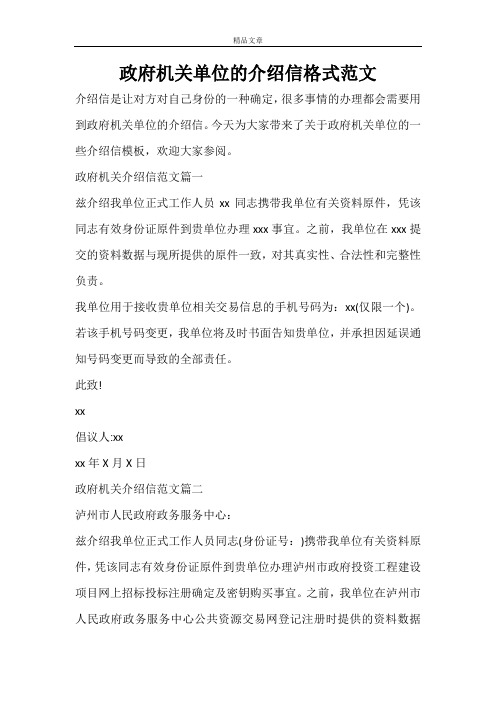 精品文章

政府机关单位的介绍信格式范文

介绍信是让对方对自己身份的一种确定，很多事情的办理都会需要用到政府机关单位的介绍信。今天为大家带来了关于政府机关单位的一些介绍信模板，欢迎大家参阅。

政府机关介绍信范文篇一

兹介绍我单位正式工作人员 xx 同志携带我单位有关资料原件，凭该同志有效身份证原件到贵单位办理 xxx 事宜。之前，我单位在 xxx 提交的资料数据与现所提供的原件一致，对其真实性、合法性和完整性负责。

我单位用于接收贵单位相关交易信息的手机号码为：xx(仅限一个)。若该手机号码变更，我单位将及时书面告知贵单位，并承担因延误通知号码变更而导致的全部责任。

此致!

xx

倡议人:xx

xx 年 X 月 X 日

政府机关介绍信范文篇二

泸州市人民政府政务服务中心：

兹介绍我单位正式工作人员同志(身份证号：)携带我单位有关资料原件，凭该同志有效身份证原件到贵单位办理泸州市政府投资工程建设项目网上招标投标注册确定及密钥购买事宜。之前，我单位在泸州市人民政府政务服务中心公共资源交易网登记注册时提供的资料数据